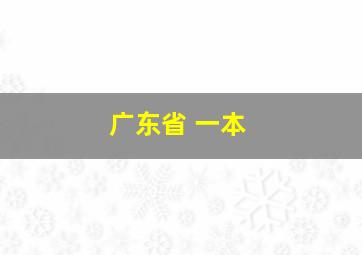 广东省 一本